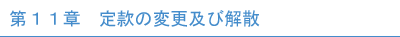 第１１章　定款の変更及び解散